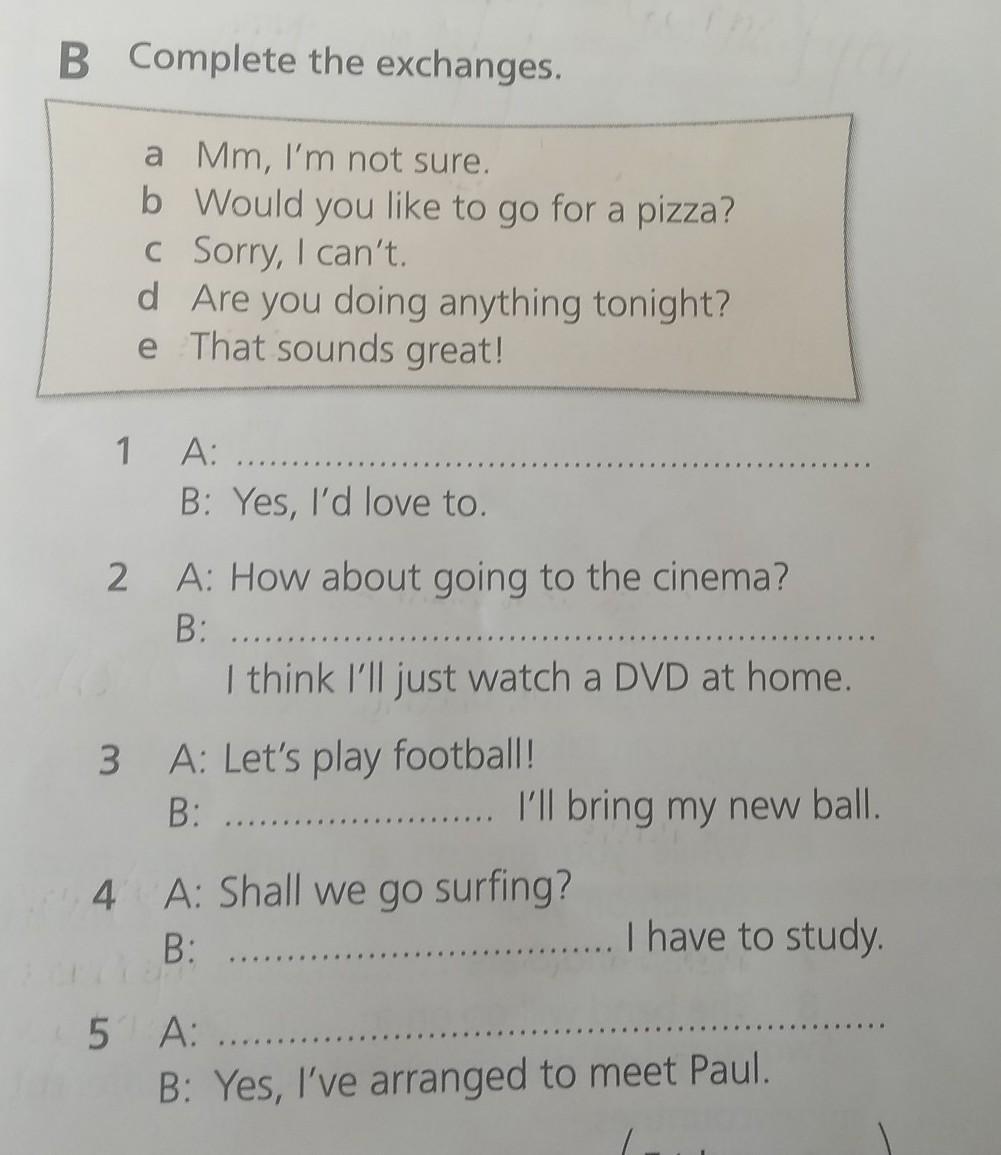 B Complete the exchanges.

a Mm, I'm not sure.
b Would you like to go for a pizza?
c Sorry, I can't.
d Are you doing anything tonight?
e That sounds great!

1 A: ____
B: Yes, I'd love to.

2 A: How about going to the cinema?
B: ____
I think I'll just watch a DVD at home.

3 A: Let's play football!
B: ____ I'll bring my new ball.

4 A: Shall we go surfing?
B: ____ I have to study.

5 A: ____
B: Yes, I've arranged to meet Paul.